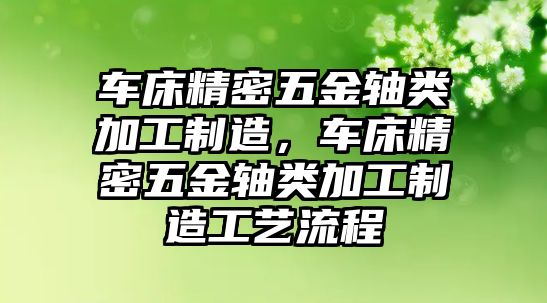 车床精密五金轴类加工制造，车床精密五金轴类加工制造工艺流程